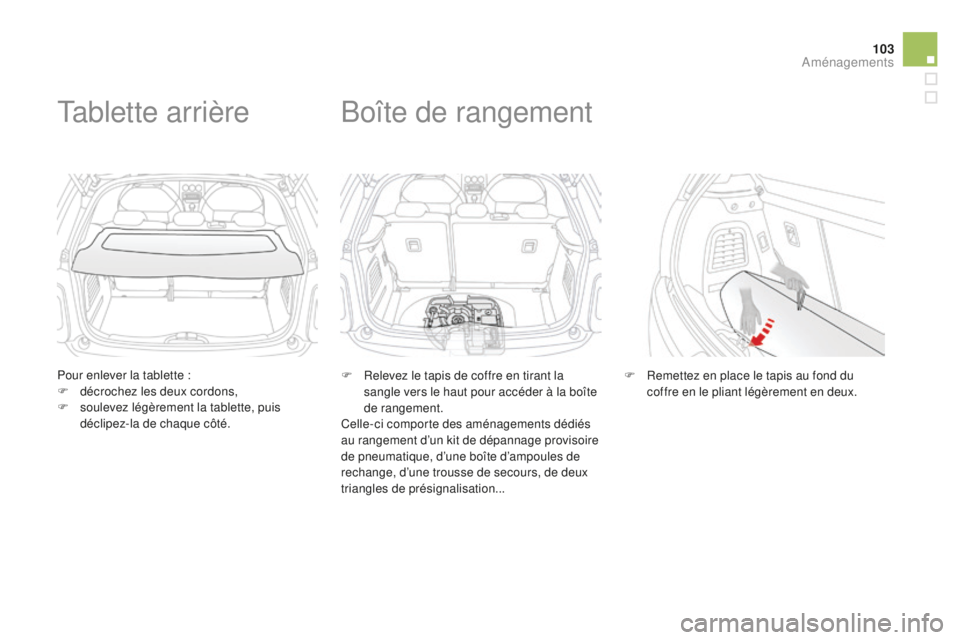 103
Aménagements

Tablette arrière

Pour enlever la tablette :
F décrochez les deux cordons,
F soulevez légèrement la tablette, puis déclipez-la de chaque côté.

Boîte de rangement

F Relevez le tapis de coffre en tirant la sangle vers le haut pour accéder à la boîte de rangement.
Celle-ci comporte des aménagements dédiés au rangement d'un kit de dépannage provisoire de pneumatique, d'une boîte d'ampoules de rechange, d'une trousse de secours, de deux triangles de présignalisation...

F Remettez en place le tapis au fond du coffre en le pliant légèrement en deux.

carmanualsonline.info